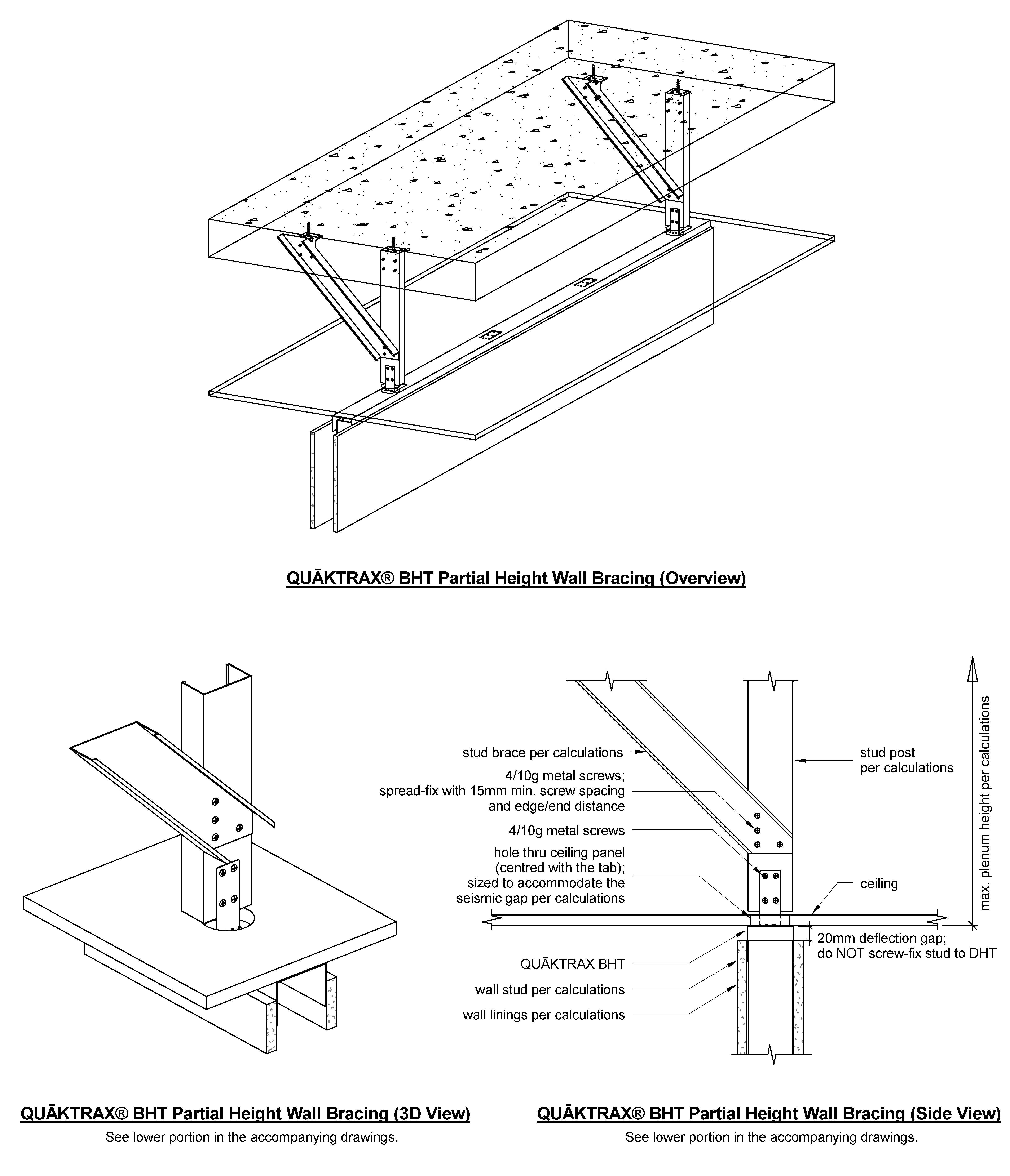 QUĀKTRAX® BHT Partial Height Wall Bracing (Overview)

stud brace per calculations

4/10g metal screws; spread-fix with 15mm min. screw spacing and edge/end distance

4/10g metal screws

hole thru ceiling panel (centred with the tab); sized to accommodate the seismic gap per calculations

QUĀKTRAX BHT

wall stud per calculations

wall linings per calculations

stud post per calculations

ceiling

20mm deflection gap; do NOT screw-fix stud to DHT

max. plenum height per calculations

QUĀKTRAX® BHT Partial Height Wall Bracing (3D View)

See lower portion in the accompanying drawings.

QUĀKTRAX® BHT Partial Height Wall Bracing (Side View)

See lower portion in the accompanying drawings.